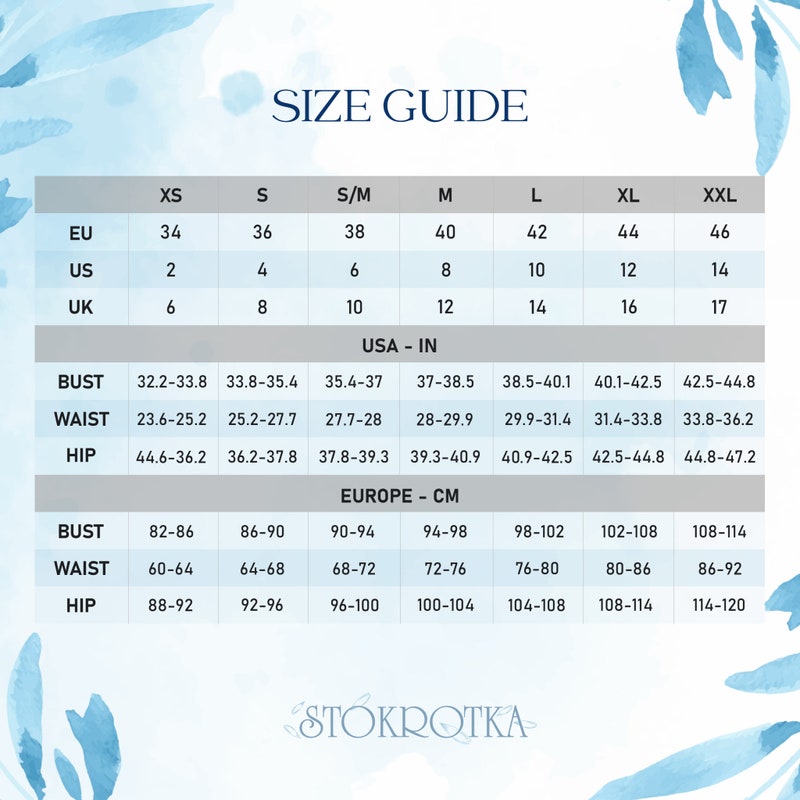 SIZE GUIDE

| | XS | S | S/M | M | L | XL | XXL |
|---|---|---|---|---|---|---|---|
| EU | 34 | 36 | 38 | 40 | 42 | 44 | 46 |
| US | 2 | 4 | 6 | 8 | 10 | 12 | 14 |
| UK | 6 | 8 | 10 | 12 | 14 | 16 | 17 |
| USA - IN | | | | | | | |
| BUST | 32.2-33.8 | 33.8-35.4 | 35.4-37 | 37-38.5 | 38.5-40.1 | 40.1-42.5 | 42.5-44.8 |
| WAIST | 23.6-25.2 | 25.2-27.7 | 27.7-28 | 28-29.9 | 29.9-31.4 | 31.4-33.8 | 33.8-36.2 |
| HIP | 44.6-36.2 | 36.2-37.8 | 37.8-39.3 | 39.3-40.9 | 40.9-42.5 | 42.5-44.8 | 44.8-47.2 |
| EUROPE - CM | | | | | | | |
| BUST | 82-86 | 86-90 | 90-94 | 94-98 | 98-102 | 102-108 | 108-114 |
| WAIST | 60-64 | 64-68 | 68-72 | 72-76 | 76-80 | 80-86 | 86-92 |
| HIP | 88-92 | 92-96 | 96-100 | 100-104 | 104-108 | 108-114 | 114-120 |

STOKROTKA